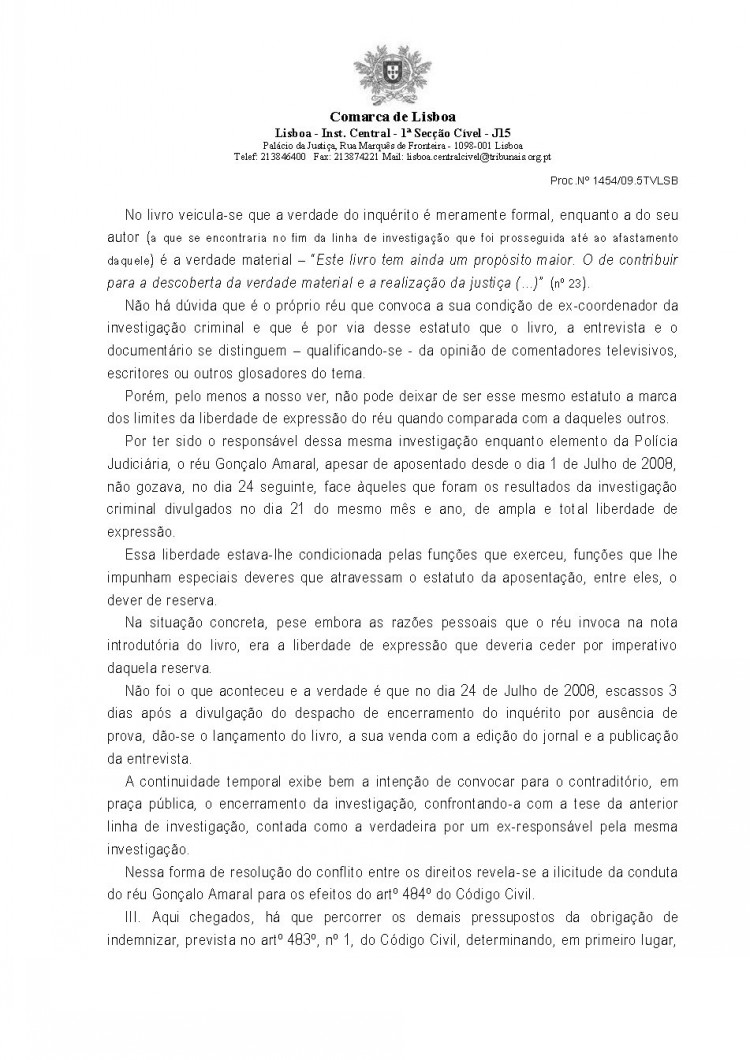 Comarca de Lisboa
Lisboa - Inst. Central - 1ª Secção Cível - J15
Palácio da Justiça, Rua Marquês de Fronteira - 1098-001 Lisboa
Telef: 213846400 Fax: 213874221 Mail: lisboa.centralcivel@tribunais.org.pt

Proc.Nº 1454/09.5TVLSB

No livro veicula-se que a verdade do inquérito é meramente formal, enquanto a do seu autor (a que se encontraria no fim da linha de investigação que foi prosseguida até ao afastamento daquele) é a verdade material – "Este livro tem ainda um propósito maior. O de contribuir para a descoberta da verdade material e a realização da justiça (...)" (nº 23).

Não há dúvida que é o próprio réu que convoca a sua condição de ex-coordenador da investigação criminal e que é por via desse estatuto que o livro, a entrevista e o documentário se distinguem – qualificando-se - da opinião de comentadores televisivos, escritores ou outros glosadores do tema.

Porém, pelo menos a nosso ver, não pode deixar de ser esse mesmo estatuto a marca dos limites da liberdade de expressão do réu quando comparada com a daqueles outros.

Por ter sido o responsável dessa mesma investigação enquanto elemento da Polícia Judiciária, o réu Gonçalo Amaral, apesar de aposentado desde o dia 1 de Julho de 2008, não gozava, no dia 24 seguinte, face àqueles que foram os resultados da investigação criminal divulgados no dia 21 do mesmo mês e ano, de ampla e total liberdade de expressão.

Essa liberdade estava-lhe condicionada pelas funções que exerceu, funções que lhe impunham especiais deveres que atravessam o estatuto da aposentação, entre eles, o dever de reserva.

Na situação concreta, pese embora as razões pessoais que o réu invoca na nota introdutória do livro, era a liberdade de expressão que deveria ceder por imperativo daquela reserva.

Não foi o que aconteceu e a verdade é que no dia 24 de Julho de 2008, escassos 3 dias após a divulgação do despacho de encerramento do inquérito por ausência de prova, dão-se o lançamento do livro, a sua venda com a edição do jornal e a publicação da entrevista.

A continuidade temporal exibe bem a intenção de convocar para o contraditório, em praça pública, o encerramento da investigação, confrontando-a com a tese da anterior linha de investigação, contada como a verdadeira por um ex-responsável pela mesma investigação.

Nessa forma de resolução do conflito entre os direitos revela-se a ilicitude da conduta do réu Gonçalo Amaral para os efeitos do artº 484º do Código Civil.

III. Aqui chegados, há que percorrer os demais pressupostos da obrigação de indemnizar, prevista no artº 483º, nº 1, do Código Civil, determinando, em primeiro lugar,